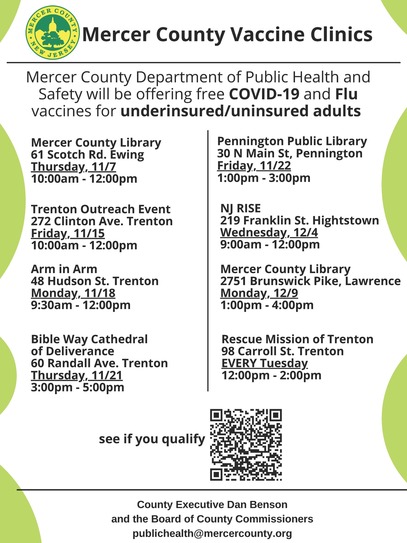 MERCER COUNTY NEW JERSEY

Mercer County Vaccine Clinics

Mercer County Department of Public Health and Safety will be offering free COVID-19 and Flu vaccines for underinsured/uninsured adults

Mercer County Library
61 Scotch Rd. Ewing
Thursday, 11/7
10:00am - 12:00pm

Trenton Outreach Event
272 Clinton Ave. Trenton
Friday, 11/15
10:00am - 12:00pm

Arm in Arm
48 Hudson St. Trenton
Monday, 11/18
9:30am - 12:00pm

Bible Way Cathedral of Deliverance
60 Randall Ave. Trenton
Thursday, 11/21
3:00pm - 5:00pm

Pennington Public Library
30 N Main St, Pennington
Friday, 11/22
1:00pm - 3:00pm

NJ RISE
219 Franklin St. Hightstown
Wednesday, 12/4
9:00am - 12:00pm

Mercer County Library
2751 Brunswick Pike, Lawrence
Monday, 12/9
1:00pm - 4:00pm

Rescue Mission of Trenton
98 Carroll St. Trenton
EVERY Tuesday
12:00pm - 2:00pm

see if you qualify

County Executive Dan Benson
and the Board of County Commissioners
publichealth@mercercounty.org